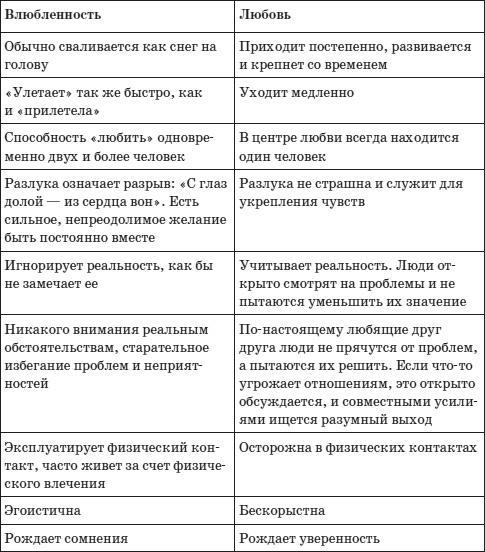 | Влюбленность | Любовь |
|---|---|
| Обычно сваливается как снег на голову | Приходит постепенно, развивается и крепнет со временем |
| «Улетает» так же быстро, как и «прилетела» | Уходит медленно |
| Способность «любить» одновременно двух и более человек | В центре любви всегда находится один человек |
| Разлука означает разрыв: «С глаз долой — из сердца вон». Есть сильное, непреодолимое желание быть постоянно вместе | Разлука не страшна и служит для укрепления чувств |
| Игнорирует реальность, как бы не замечает ее | Учитывает реальность. Люди открыто смотрят на проблемы и не пытаются уменьшить их значение |
| Никакого внимания реальным обстоятельствам, старательное избегание проблем и неприятностей | По-настоящему любящие друг друга люди не прячутся от проблем, а пытаются их решить. Если что-то угрожает отношениям, это открыто обсуждается, и совместными усилиями ищется разумный выход |
| Эксплуатирует физический контакт, часто живет за счет физического влечения | Осторожна в физических контактах |
| Эгоистична | Бескорыстна |
| Рождает сомнения | Рождает уверенность |